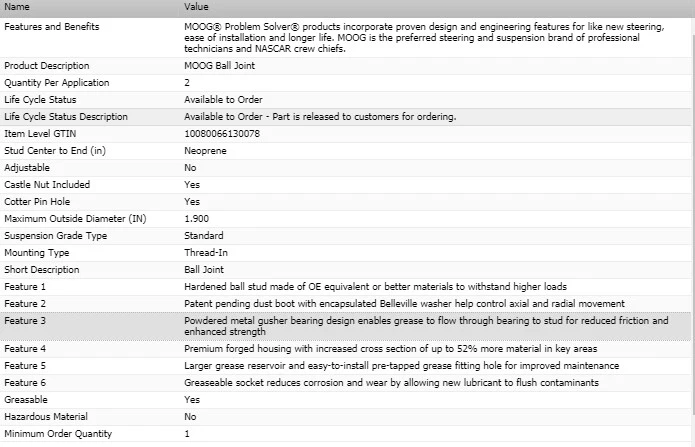 | Name | Value |
|---|---|
| Features and Benefits | MOOG® Problem Solver® products incorporate proven design and engineering features for like new steering, ease of installation and longer life. MOOG is the preferred steering and suspension brand of professional technicians and NASCAR crew chiefs. |
| Product Description | MOOG Ball Joint |
| Quantity Per Application | 2 |
| Life Cycle Status | Available to Order |
| Life Cycle Status Description | Available to Order - Part is released to customers for ordering. |
| Item Level GTIN | 10080066130078 |
| Stud Center to End (in) | Neoprene |
| Adjustable | No |
| Castle Nut Included | Yes |
| Cotter Pin Hole | Yes |
| Maximum Outside Diameter (IN) | 1.900 |
| Suspension Grade Type | Standard |
| Mounting Type | Thread-In |
| Short Description | Ball Joint |
| Feature 1 | Hardened ball stud made of OE equivalent or better materials to withstand higher loads |
| Feature 2 | Patent pending dust boot with encapsulated Belleville washer help control axial and radial movement |
| Feature 3 | Powdered metal gusher bearing design enables grease to flow through bearing to stud for reduced friction and enhanced strength |
| Feature 4 | Premium forged housing with increased cross section of up to 52% more material in key areas |
| Feature 5 | Larger grease reservoir and easy-to-install pre-tapped grease fitting hole for improved maintenance |
| Feature 6 | Greaseable socket reduces corrosion and wear by allowing new lubricant to flush contaminants |
| Greasable | Yes |
| Hazardous Material | No |
| Minimum Order Quantity | 1 |